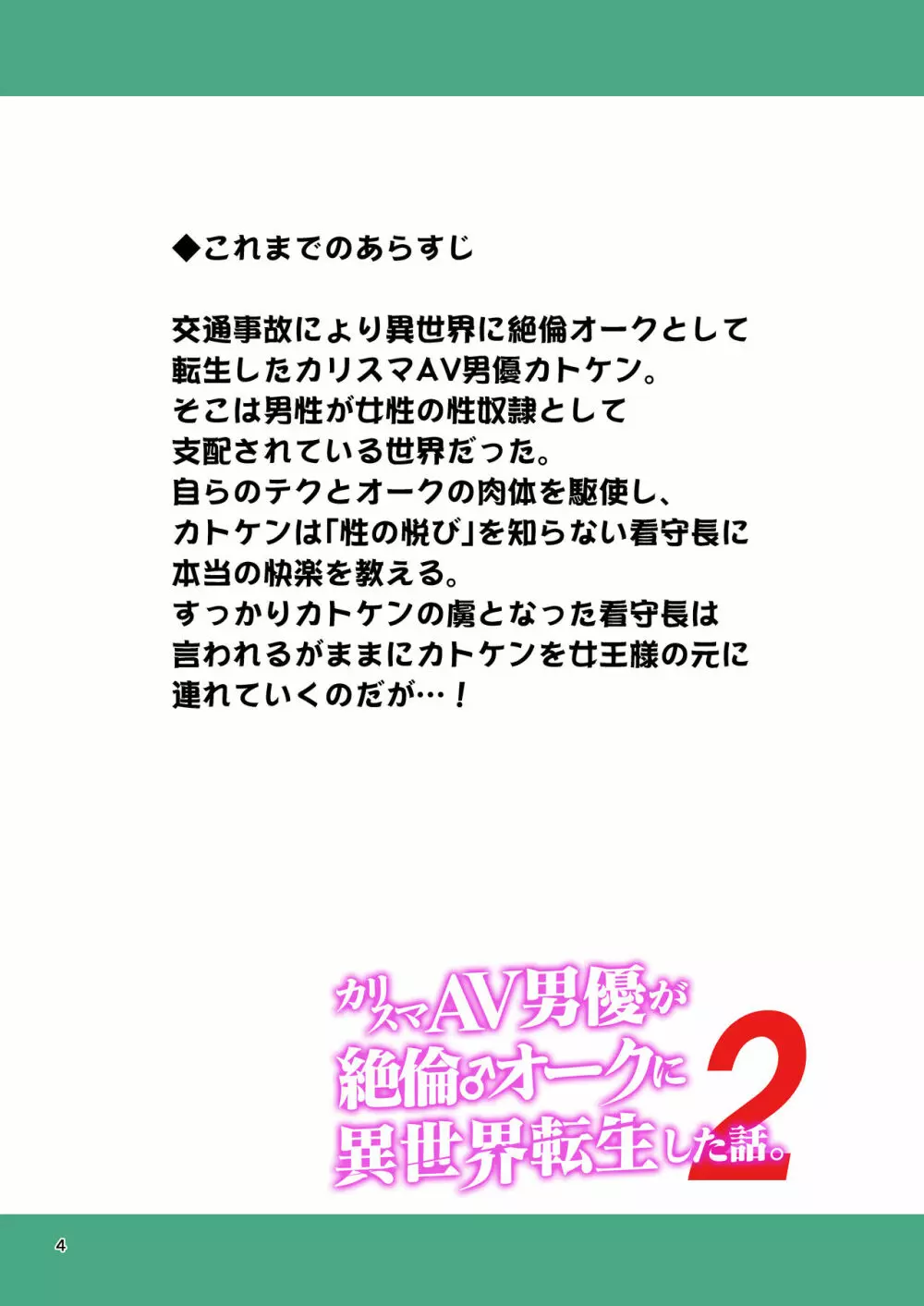 ◆これまでのあらすじ

交通事故により異世界に絶倫オークとして転生したカリスマAV男優カトケン。
そこは男性が女性の性奴隷として支配されている世界だった。
自らのテクとオークの肉体を駆使し、カトケンは「性の悦び」を知らない看守長に本当の快楽を教える。
すっかりカトケンの虜となった看守長は言われるがままにカトケンを女王様の元に連れていくのだが…！

カリスマAV男優が絶倫♂オークに異世界転生した話。2

4